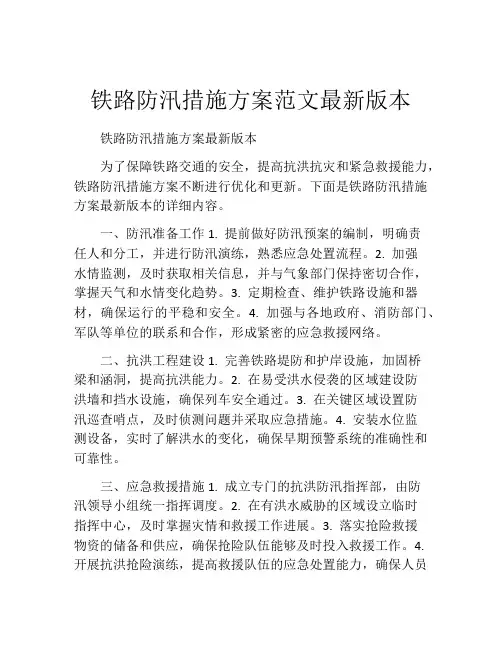 铁路防汛措施方案范文最新版本

铁路防汛措施方案最新版本

为了保障铁路交通的安全，提高抗洪抗灾和紧急救援能力，铁路防汛措施方案不断进行优化和更新。下面是铁路防汛措施方案最新版本的详细内容。

一、防汛准备工作 1. 提前做好防汛预案的编制，明确责任人和分工，并进行防汛演练，熟悉应急处置流程。2. 加强水情监测，及时获取相关信息，并与气象部门保持密切合作，掌握天气和水情变化趋势。3. 定期检查、维护铁路设施和器材，确保运行的平稳和安全。4. 加强与各地政府、消防部门、军队等单位的联系和合作，形成紧密的应急救援网络。

二、抗洪工程建设 1. 完善铁路堤防和护岸设施，加固桥梁和涵洞，提高抗洪能力。2. 在易受洪水侵袭的区域建设防洪墙和挡水设施，确保列车安全通过。3. 在关键区域设置防汛巡查哨点，及时侦测问题并采取应急措施。4. 安装水位监测设备，实时了解洪水的变化，确保早期预警系统的准确性和可靠性。

三、应急救援措施 1. 成立专门的抗洪防汛指挥部，由防汛领导小组统一指挥调度。2. 在有洪水威胁的区域设立临时指挥中心，及时掌握灾情和救援工作进展。3. 落实抢险救援物资的储备和供应，确保抢险队伍能够及时投入救援工作。4. 开展抗洪抢险演练，提高救援队伍的应急处置能力，确保人员